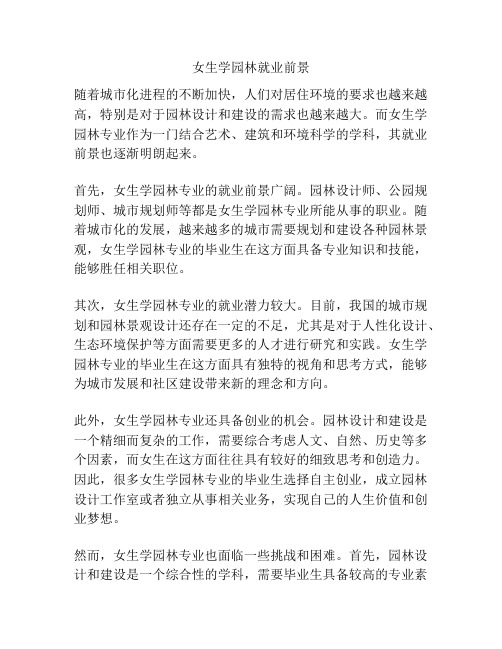 女生学园林就业前景

随着城市化进程的不断加快，人们对居住环境的要求也越来越高，特别是对于园林设计和建设的需求也越来越大。而女生学园林专业作为一门结合艺术、建筑和环境科学的学科，其就业前景也逐渐明朗起来。

首先，女生学园林专业的就业前景广阔。园林设计师、公园规划师、城市规划师等都是女生学园林专业所能从事的职业。随着城市化的发展，越来越多的城市需要规划和建设各种园林景观，女生学园林专业的毕业生在这方面具备专业知识和技能，能够胜任相关职位。

其次，女生学园林专业的就业潜力较大。目前，我国的城市规划和园林景观设计还存在一定的不足，尤其是对于人性化设计、生态环境保护等方面需要更多的人才进行研究和实践。女生学园林专业的毕业生在这方面具有独特的视角和思考方式，能够为城市发展和社区建设带来新的理念和方向。

此外，女生学园林专业还具备创业的机会。园林设计和建设是一个精细而复杂的工作，需要综合考虑人文、自然、历史等多个因素，而女生在这方面往往具有较好的细致思考和创造力。因此，很多女生学园林专业的毕业生选择自主创业，成立园林设计工作室或者独立从事相关业务，实现自己的人生价值和创业梦想。

然而，女生学园林专业也面临一些挑战和困难。首先，园林设计和建设是一个综合性的学科，需要毕业生具备较高的专业素